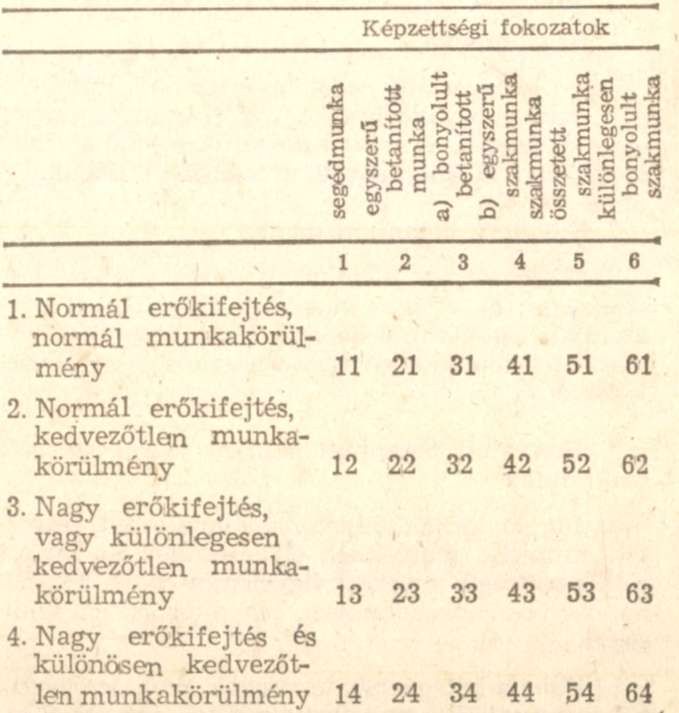 |  | Képzettségi fokozatok |  |  |  |  |  |
|---|---|---|---|---|---|---|
|  | segédmunka | egyszerű betanított munka | a) bonyolult betanított b) egyszerű szakmunka | szakmunka | összetett szakmunka | különlegesen bonyolult szakmunka |
|  | 1 | 2 | 3 | 4 | 5 | 6 |
| 1. Normál erőkifejtés, normál munkakörülmény | 11 | 21 | 31 | 41 | 51 | 61 |
| 2. Normál erőkifejtés, kedvezőtlen munkakörülmény | 12 | 22 | 32 | 42 | 52 | 62 |
| 3. Nagy erőkifejtés, vagy különlegesen kedvezőtlen munkakörülmény | 13 | 23 | 33 | 43 | 53 | 63 |
| 4. Nagy erőkifejtés és különösen kedvezőtlen munkakörülmény | 14 | 24 | 34 | 44 | 54 | 64 |